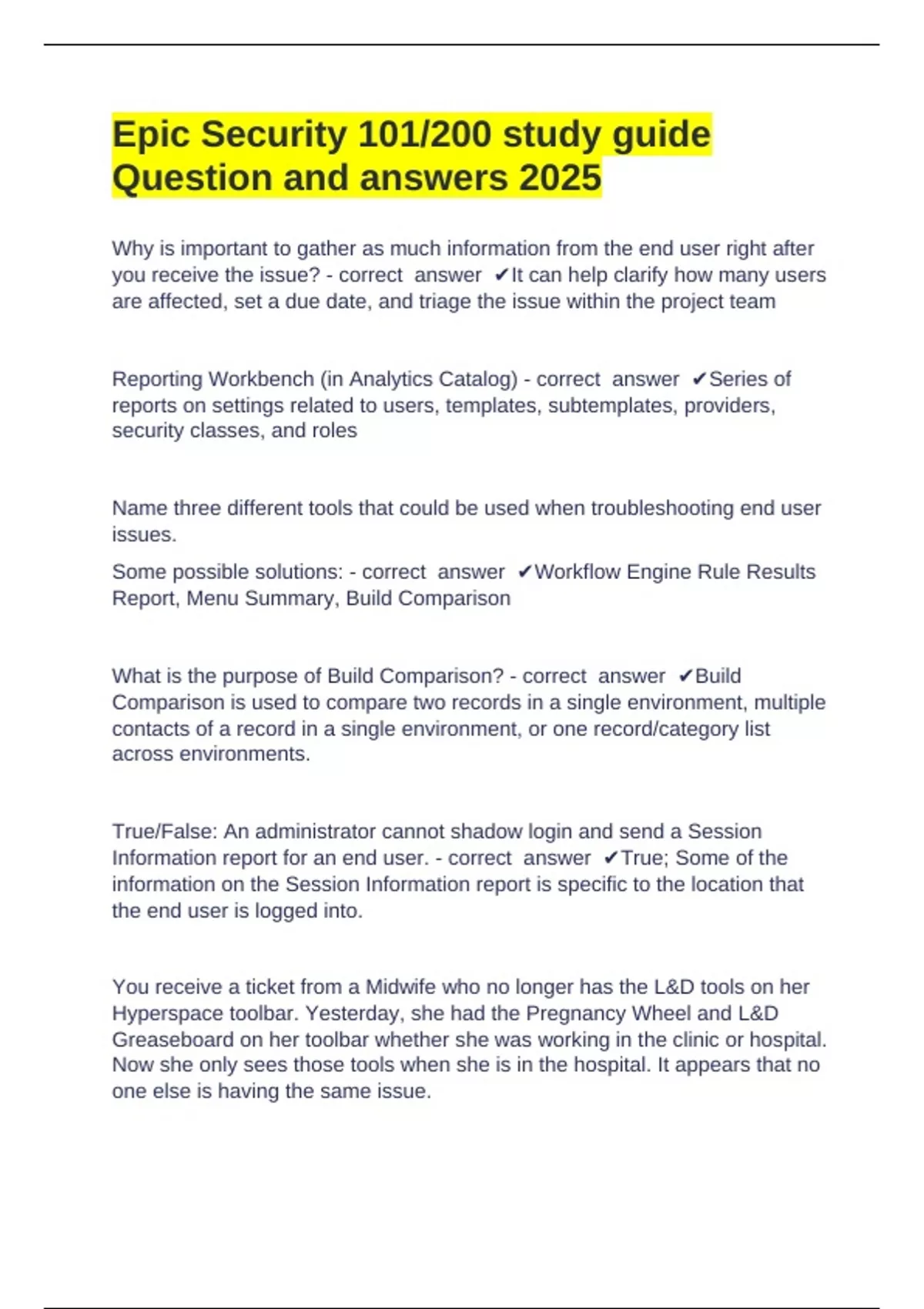 Epic Security 101/200 study guide Question and answers 2025

Why is important to gather as much information from the end user right after you receive the issue? - correct answer ✔It can help clarify how many users are affected, set a due date, and triage the issue within the project team

Reporting Workbench (in Analytics Catalog) - correct answer ✔Series of reports on settings related to users, templates, subtemplates, providers, security classes, and roles

Name three different tools that could be used when troubleshooting end user issues.

Some possible solutions: - correct answer ✔Workflow Engine Rule Results Report, Menu Summary, Build Comparison

What is the purpose of Build Comparison? - correct answer ✔Build Comparison is used to compare two records in a single environment, multiple contacts of a record in a single environment, or one record/category list across environments.

True/False: An administrator cannot shadow login and send a Session Information report for an end user. - correct answer ✔True; Some of the information on the Session Information report is specific to the location that the end user is logged into.

You receive a ticket from a Midwife who no longer has the L&D tools on her Hyperspace toolbar. Yesterday, she had the Pregnancy Wheel and L&D Greaseboard on her toolbar whether she was working in the clinic or hospital. Now she only sees those tools when she is in the hospital. It appears that no one else is having the same issue.